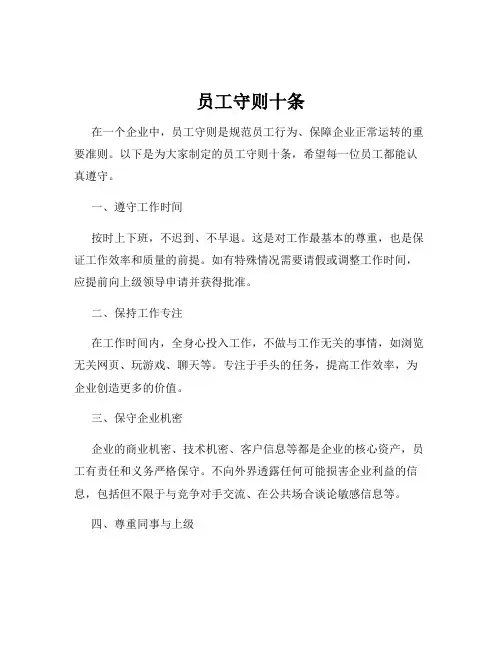 员工守则十条

在一个企业中，员工守则是规范员工行为、保障企业正常运转的重要准则。以下是为大家制定的员工守则十条，希望每一位员工都能认真遵守。

一、遵守工作时间

按时上下班，不迟到、不早退。这是对工作最基本的尊重，也是保证工作效率和质量的前提。如有特殊情况需要请假或调整工作时间，应提前向上级领导申请并获得批准。

二、保持工作专注

在工作时间内，全身心投入工作，不做与工作无关的事情，如浏览无关网页、玩游戏、聊天等。专注于手头的任务，提高工作效率，为企业创造更多的价值。

三、保守企业机密

企业的商业机密、技术机密、客户信息等都是企业的核心资产，员工有责任和义务严格保守。不向外界透露任何可能损害企业利益的信息，包括但不限于与竞争对手交流、在公共场合谈论敏感信息等。

四、尊重同事与上级